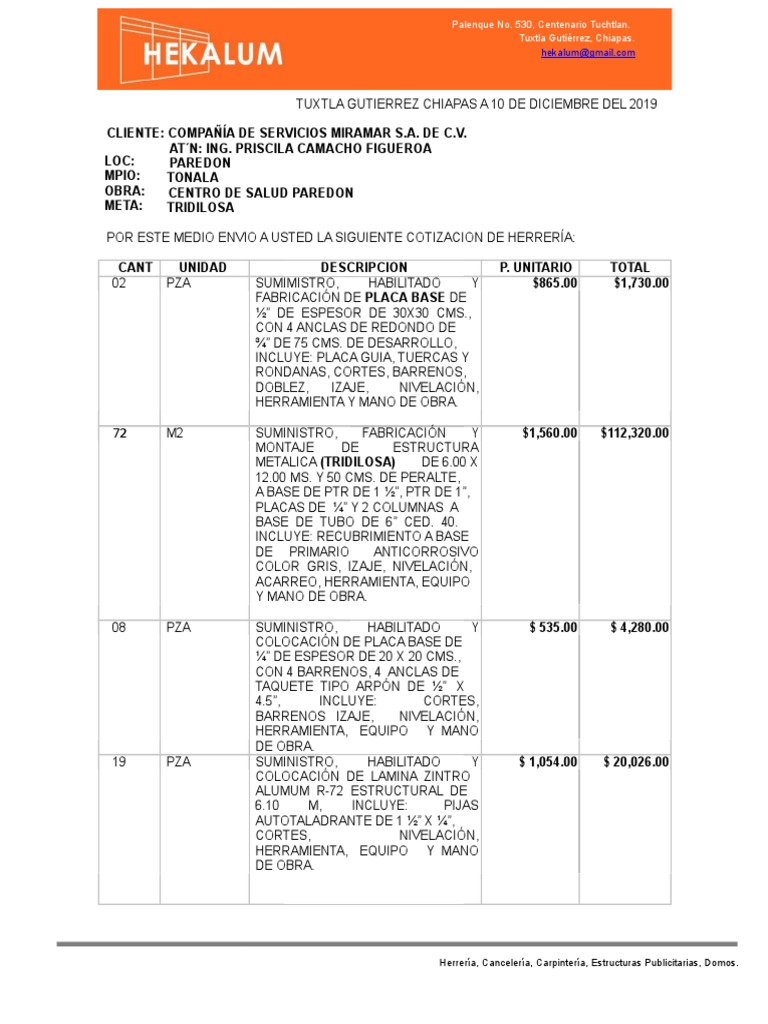 HEKALUM

Palenque No. 530, Centenario Tuchtlan,
Tuxtla Gutiérrez, Chiapas.
hekalum@gmail.com

TUXTLA GUTIERREZ CHIAPAS A 10 DE DICIEMBRE DEL 2019

CLIENTE: COMPAÑÍA DE SERVICIOS MIRAMAR S.A. DE C.V.
AT´N: ING. PRISCILA CAMACHO FIGUEROA
LOC: PAREDON
MPIO: TONALA
OBRA: CENTRO DE SALUD PAREDON
META: TRIDILOSA

POR ESTE MEDIO ENVIO A USTED LA SIGUIENTE COTIZACION DE HERRERÍA:

| CANT | UNIDAD | DESCRIPCION | P. UNITARIO | TOTAL |
|---|---|---|---|---|
| 02 | PZA | SUMIMISTRO, HABILITADO Y FABRICACIÓN DE PLACA BASE DE ½" DE ESPESOR DE 30X30 CMS., CON 4 ANCLAS DE REDONDO DE ¾" DE 75 CMS. DE DESARROLLO, INCLUYE: PLACA GUIA, TUERCAS Y RONDANAS, CORTES, BARRENOS, DOBLEZ, IZAJE, NIVELACIÓN, HERRAMIENTA Y MANO DE OBRA. | $865.00 | $1,730.00 |
| 72 | M2 | SUMINISTRO, FABRICACIÓN Y MONTAJE DE ESTRUCTURA METALICA (TRIDILOSA) DE 6.00 X 12.00 MS. Y 50 CMS. DE PERALTE, A BASE DE PTR DE 1 ½", PTR DE 1", PLACAS DE ¼" Y 2 COLUMNAS A BASE DE TUBO DE 6" CED. 40. INCLUYE: RECUBRIMIENTO A BASE DE PRIMARIO ANTICORROSIVO COLOR GRIS, IZAJE, NIVELACIÓN, ACARREO, HERRAMIENTA, EQUIPO Y MANO DE OBRA. | $1,560.00 | $112,320.00 |
| 08 | PZA | SUMINISTRO, HABILITADO Y COLOCACIÓN DE PLACA BASE DE ¼" DE ESPESOR DE 20 X 20 CMS., CON 4 BARRENOS, 4 ANCLAS DE TAQUETE TIPO ARPÓN DE ½" X 4.5", INCLUYE: CORTES, BARRENOS IZAJE, NIVELACIÓN, HERRAMIENTA, EQUIPO Y MANO DE OBRA. | $ 535.00 | $ 4,280.00 |
| 19 | PZA | SUMINISTRO, HABILITADO Y COLOCACIÓN DE LAMINA ZINTRO ALUMUM R-72 ESTRUCTURAL DE 6.10 M, INCLUYE: PIJAS AUTOTALADRANTE DE 1 ½" X ¼", CORTES, NIVELACIÓN, HERRAMIENTA, EQUIPO Y MANO DE OBRA. | $ 1,054.00 | $ 20,026.00 |

Herrería, Cancelería, Carpintería, Estructuras Publicitarias, Domos.